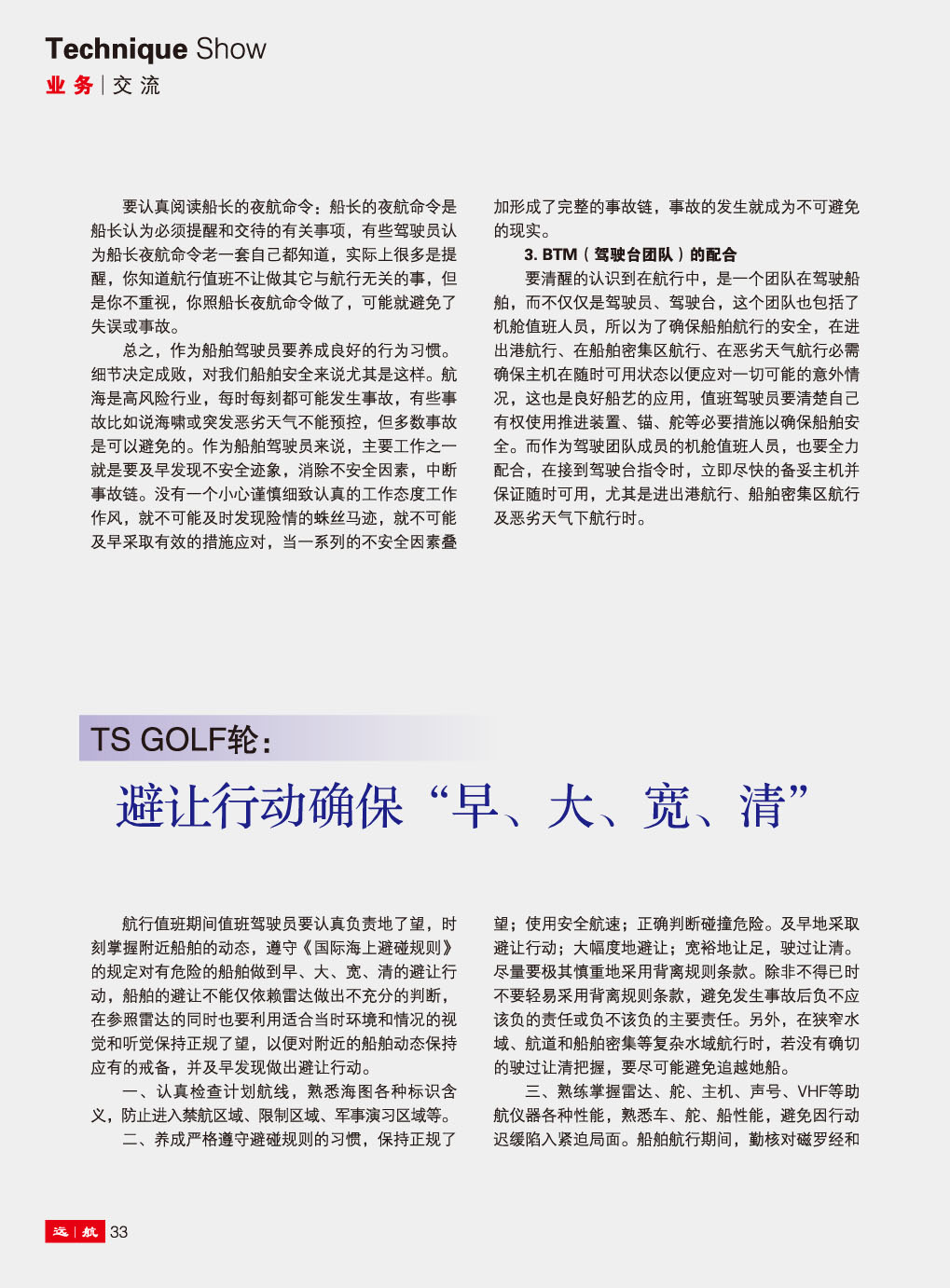 Technique Show
业务 | 交流

要认真阅读船长的夜航命令：船长的夜航命令是船长认为必须提醒和交待的有关事项，有些驾驶员认为船长夜航命令老一套自己都知道，实际上很多是提醒，你知道航行值班不让做其它与航行无关的事，但是你不重视，你照船长夜航命令做了，可能就避免了失误或事故。

总之，作为船舶驾驶员要养成良好的行为习惯。细节决定成败，对我们船舶安全来说尤其是这样。航海是高风险行业，每时每刻都可能发生事故，有些事故比如说海啸或突发恶劣天气不能预控，但多数事故是可以避免的。作为船舶驾驶员来说，主要工作之一就是要及早发现不安全迹象，消除不安全因素，中断事故链。没有一个小心谨慎细致认真的工作态度工作作风，就不可能及时发现险情的蛛丝马迹，就不可能及早采取有效的措施应对，当一系列的不安全因素叠加形成了完整的事故链，事故的发生就成为不可避免的现实。

3. BTM（驾驶台团队）的配合

要清醒的认识到在航行中，是一个团队在驾驶船舶，而不仅仅是驾驶员、驾驶台，这个团队也包括了机舱值班人员，所以为了确保船舶航行的安全，在进出港航行、在船舶密集区航行、在恶劣天气航行必需确保主机在随时可用状态以便应对一切可能的意外情况，这也是良好船艺的应用，值班驾驶员要清楚自己有权使用推进装置、锚、舵等必要措施以确保船舶安全。而作为驾驶团队成员的机舱值班人员，也要全力配合，在接到驾驶台指令时，立即尽快的备妥主机并保证随时可用，尤其是进出港航行、船舶密集区航行及恶劣天气下航行时。

TS GOLF轮：
避让行动确保“早、大、宽、清”

航行值班期间值班驾驶员要认真负责地了望，时刻掌握附近船舶的动态，遵守《国际海上避碰规则》的规定对有危险的船舶做到早、大、宽、清的避让行动，船舶的避让不能仅依赖雷达做出不充分的判断，在参照雷达的同时也要利用适合当时环境和情况的视觉和听觉保持正规了望，以便对附近的船舶动态保持应有的戒备，并及早发现做出避让行动。

一、认真检查计划航线，熟悉海图各种标识含义，防止进入禁航区域、限制区域、军事演习区域等。

二、养成严格遵守避碰规则的习惯，保持正规了望；使用安全航速；正确判断碰撞危险。及早地采取避让行动；大幅度地避让；宽裕地让足，驶过让清。尽量要极其慎重地采用背离规则条款。除非不得已时不要轻易采用背离规则条款，避免发生事故后负不应该负的责任或负不该负的主要责任。另外，在狭窄水域、航道和船舶密集等复杂水域航行时，若没有确切的驶过让清把握，要尽可能避免追越她船。

三、熟练掌握雷达、舵、主机、声号、VHF等助航仪器各种性能，熟悉车、舵、船性能，避免因行动迟缓陷入紧迫局面。船舶航行期间，勤核对磁罗经和

远 | 航 33